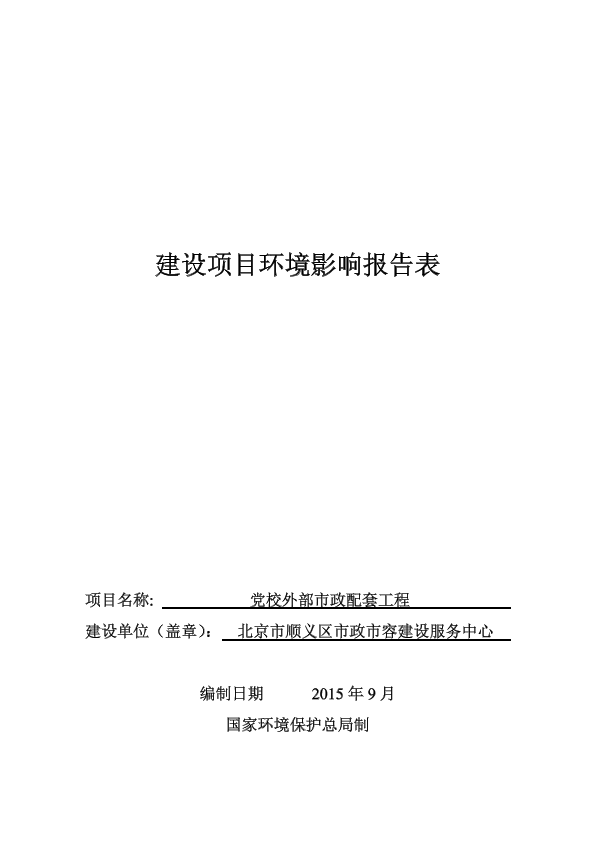 建设项目环境影响报告表

项目名称: 党校外部市政配套工程

建设单位（盖章）: 北京市顺义区市政市容建设服务中心

编制日期 2015 年 9 月

国家环境保护总局制